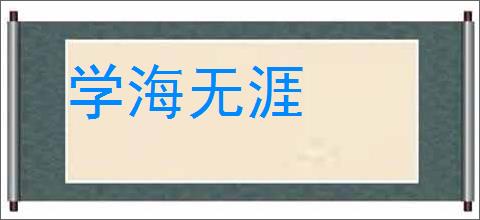 学海无涯